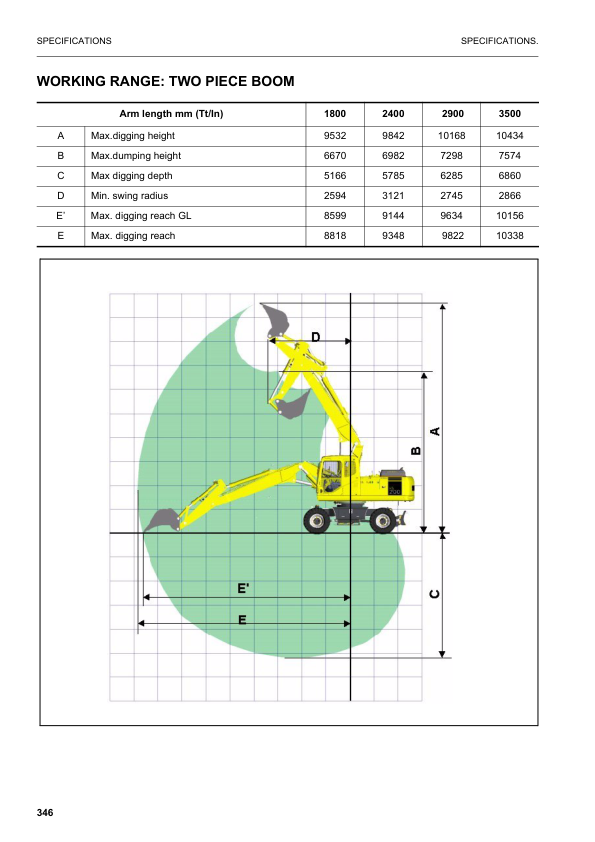 SPECIFICATIONS

SPECIFICATIONS.

WORKING RANGE: TWO PIECE BOOM

| | Arm length mm (Tt/In) | 1800 | 2400 | 2900 | 3500 |
|---|---|---|---|---|---|
| A | Max.digging height | 9532 | 9842 | 10168 | 10434 |
| B | Max.dumping height | 6670 | 6982 | 7298 | 7574 |
| C | Max digging depth | 5166 | 5785 | 6285 | 6860 |
| D | Min. swing radius | 2594 | 3121 | 2745 | 2866 |
| E' | Max. digging reach GL | 8599 | 9144 | 9634 | 10156 |
| E | Max. digging reach | 8818 | 9348 | 9822 | 10338 |

D
A
B
C
E'
E

346